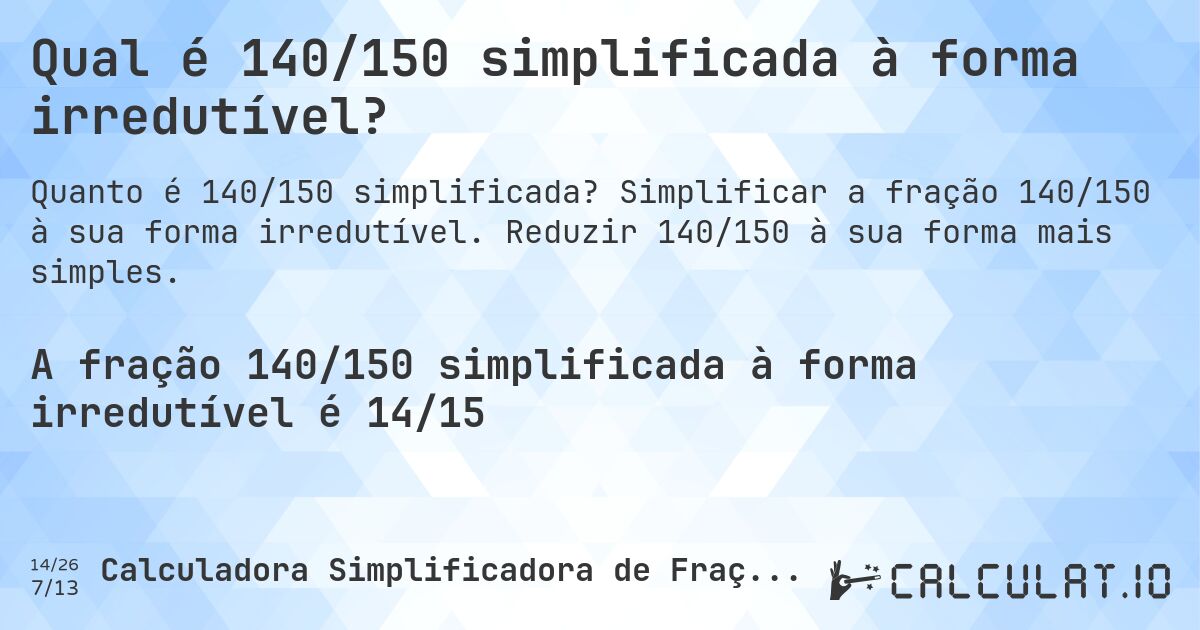 Qual é 140/150 simplificada à forma irredutível?

Quanto é 140/150 simplificada? Simplificar a fração 140/150 à sua forma irredutível. Reduzir 140/150 à sua forma mais simples.

A fração 140/150 simplificada à forma irredutível é 14/15

14/26
7/13
Calculadora Simplificadora de Fraç...

CALCULAT.IO